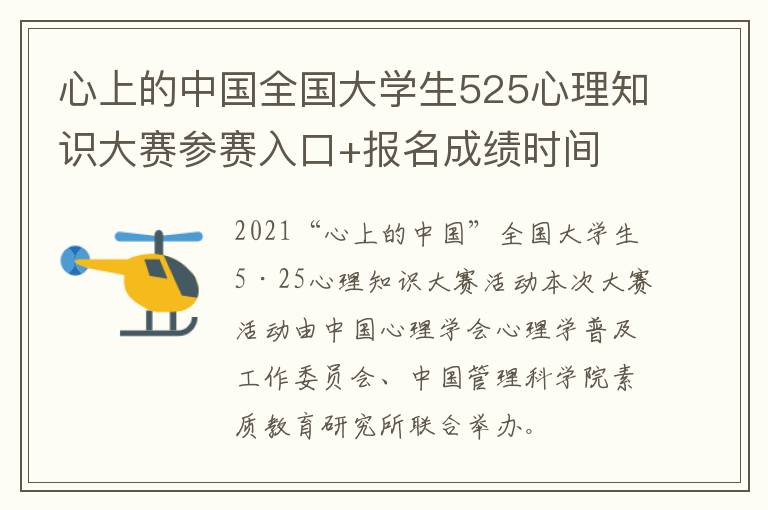 心上的中国全国大学生525心理知识大赛参赛入口+报名成绩时间

2021“心上的中国”全国大学生5·25心理知识大赛活动本次大赛活动由中国心理学会心理学普及工作委员会、中国管理科学院素质教育研究所联合举办。